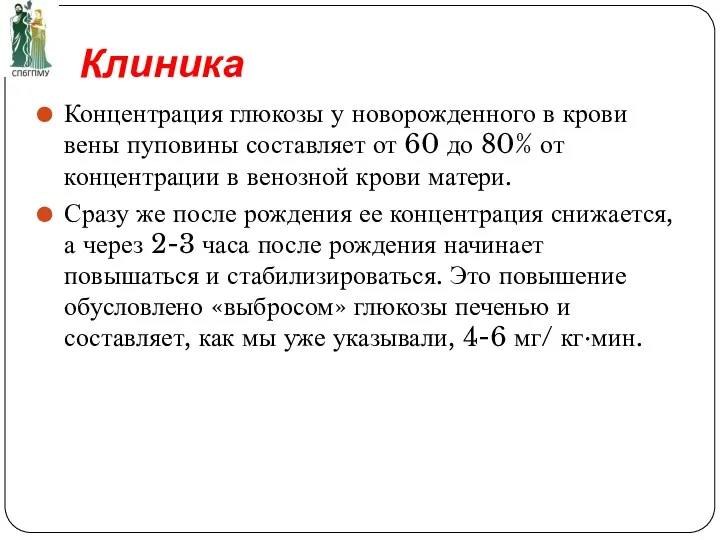 СПбГПМУ

Клиника

Концентрация глюкозы у новорожденного в крови вены пуповины составляет от 60 до 80% от концентрации в венозной крови матери.

Сразу же после рождения ее концентрация снижается, а через 2-3 часа после рождения начинает повышаться и стабилизироваться. Это повышение обусловлено «выбросом» глюкозы печенью и составляет, как мы уже указывали, 4-6 мг/ кг·мин.